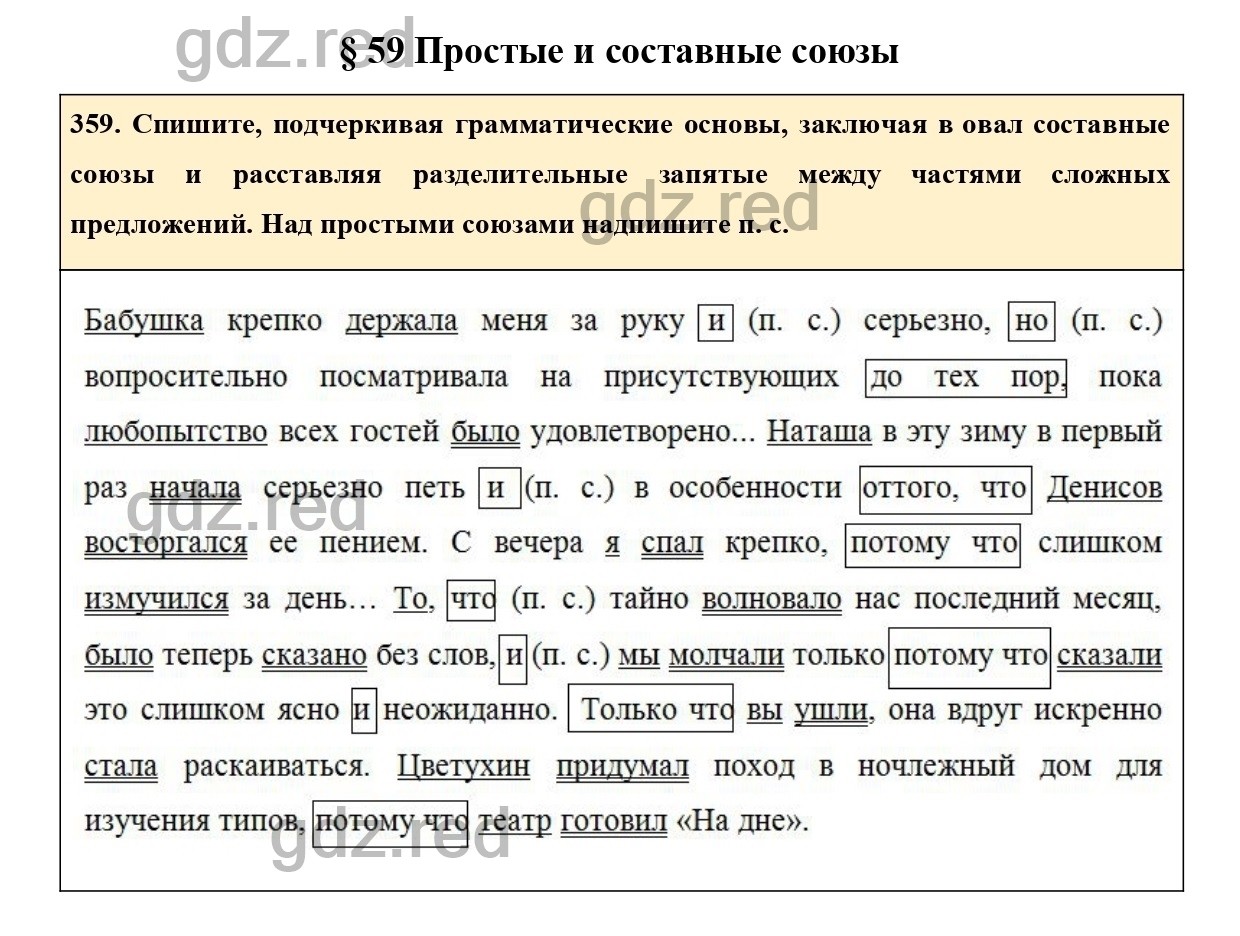 gdz.red

§ 59 Простые и составные союзы

359. Спишите, подчеркивая грамматические основы, заключая в овал составные союзы и расставляя разделительные запятые между частями сложных предложений. Над простыми союзами надпишите п. с.

gdz.red

Бабушка крепко держала меня за руку и (п. с.) серьезно, но (п. с.) вопросительно посматривала на присутствующих до тех пор, пока любопытство всех гостей было удовлетворено... Наташа в эту зиму в первый раз начала серьезно петь и (п. с.) в особенности оттого, что Денисов восторгался ее пением. С вечера я спал крепко, потому что слишком измучился за день… То, что (п. с.) тайно волновало нас последний месяц, было теперь сказано без слов, и (п. с.) мы молчали только потому что сказали это слишком ясно и неожиданно. Только что вы ушли, она вдруг искренно стала раскаиваться. Цветухин придумал поход в ночлежный дом для изучения типов, потому что театр готовил «На дне».

gdz.red

gdz.red